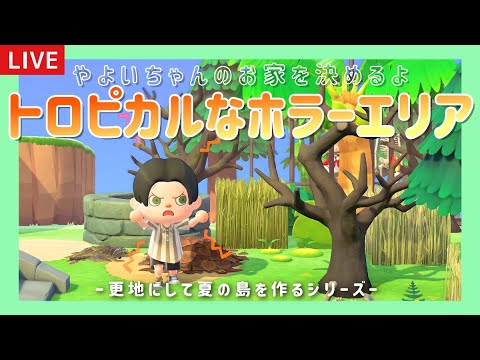 LIVE

やよいちゃんのお家を決めるよ

トロピカルなホラーエリア

-更地にして夏の島を作るシリーズ-